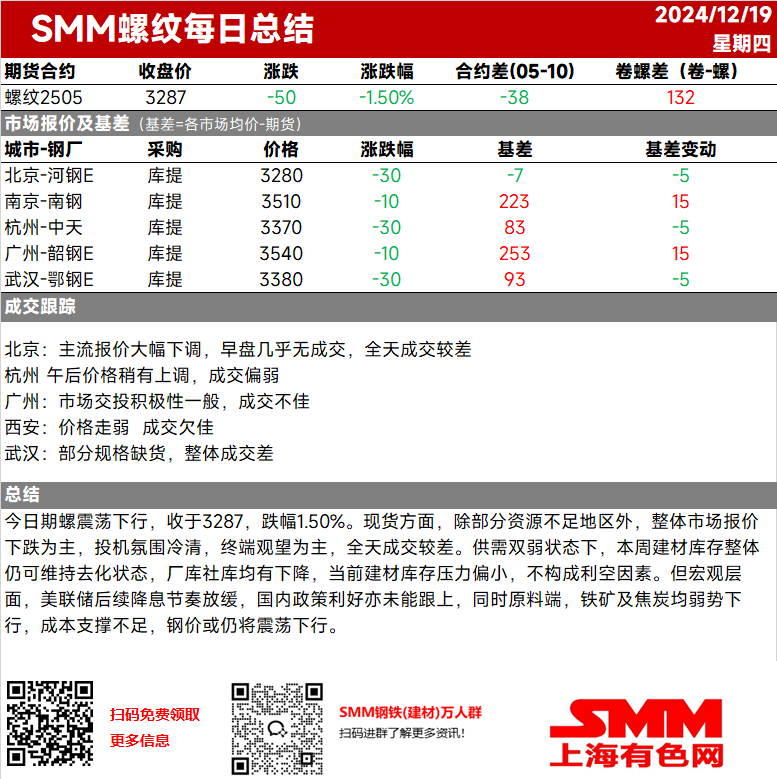 SMM螺纹每日总结

2024/12/19
星期四

| 期货合约 | 收盘价 | 涨跌 | 涨跌幅 | 合约差(05-10) | 卷螺差（卷-螺） |
|---|---|---|---|---|---|
| 螺纹2505 | 3287 | -50 | -1.50% | -38 | 132 |

市场报价及基差（基差=各市场均价-期货）

| 城市-钢厂 | 采购 | 价格 | 涨跌幅 | 基差 | 基差变动 |
|---|---|---|---|---|---|
| 北京-河钢E | 库提 | 3280 | -30 | -7 | -5 |
| 南京-南钢 | 库提 | 3510 | -10 | 223 | 15 |
| 杭州-中天 | 库提 | 3370 | -30 | 83 | -5 |
| 广州-韶钢E | 库提 | 3540 | -10 | 253 | 15 |
| 武汉-鄂钢E | 库提 | 3380 | -30 | 93 | -5 |

成交跟踪

北京：主流报价大幅下调，早盘几乎无成交，全天成交较差
杭州 午后价格稍有上调，成交偏弱
广州：市场交投积极性一般，成交不佳
西安：价格走弱 成交欠佳
武汉：部分规格缺货，整体成交差

总结

今日期螺震荡下行，收于3287，跌幅1.50%。现货方面，除部分资源不足地区外，整体市场报价下跌为主，投机氛围冷清，终端观望为主，全天成交较差。供需双弱状态下，本周建材库存整体仍可维持去化状态，厂库社库均有下降，当前建材库存压力偏小，不构成利空因素。但宏观层面，美联储后续降息节奏放缓，国内政策利好亦未能跟上，同时原料端，铁矿及焦炭均弱势下行，成本支撑不足，钢价或仍将震荡下行。

扫码免费领取
更多信息

SMM钢铁(建材)万人群
扫码进群了解更多资讯！

SMM
上海有色网